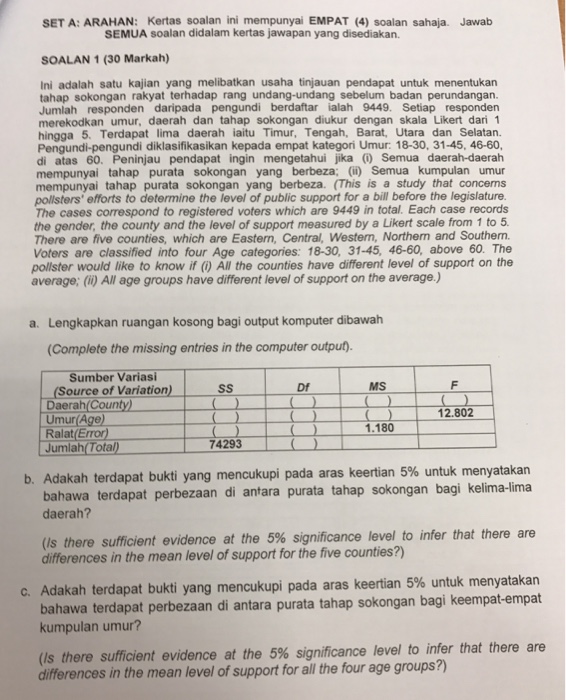 SET A: ARAHAN: Kertas soalan ini mempunyai EMPAT (4) soalan sahaja. Jawab SEMUA soalan didalam kertas jawapan yang disediakan.

SOALAN 1 (30 Markah)

Ini adalah satu kajian yang melibatkan usaha tinjauan pendapat untuk menentukan tahap sokongan rakyat terhadap rang undang-undang sebelum badan perundangan. Jumlah responden daripada pengundi berdaftar ialah 9449. Setiap responden merekodkan umur, daerah dan tahap sokongan diukur dengan skala Likert dari 1 hingga 5. Terdapat lima daerah iaitu Timur, Tengah, Barat, Utara dan Selatan. Pengundi-pengundi diklasifikasikan kepada empat kategori Umur: 18-30, 31-45, 46-60, di atas 60. Peninjau pendapat ingin mengetahui jika (i) Semua daerah-daerah mempunyai tahap purata sokongan yang berbeza; (ii) Semua kumpulan umur mempunyai tahap purata sokongan yang berbeza. (This is a study that concerns pollsters' efforts to determine the level of public support for a bill before the legislature. The cases correspond to registered voters which are 9449 in total. Each case records the gender, the county and the level of support measured by a Likert scale from 1 to 5. There are five counties, which are Eastern, Central, Western, Northern and Southern. Voters are classified into four Age categories: 18-30, 31-45, 46-60, above 60. The pollster would like to know if (i) All the counties have different level of support on the average; (ii) All age groups have different level of support on the average.)

a. Lengkapkan ruangan kosong bagi output komputer dibawah

(Complete the missing entries in the computer output).

| Sumber Variasi (Source of Variation) | SS | Df | MS | F |
|---|---|---|---|---|
| Daerah(County) | ( ) | ( ) | ( ) | ( ) |
| Umur(Age) | ( ) | ( ) | ( ) | 12.802 |
| Ralat(Error) | ( ) | ( ) | 1.180 | |
| Jumlah(Total) | 74293 | ( ) | | |

b. Adakah terdapat bukti yang mencukupi pada aras keertian 5% untuk menyatakan bahawa terdapat perbezaan di antara purata tahap sokongan bagi kelima-lima daerah?

(Is there sufficient evidence at the 5% significance level to infer that there are differences in the mean level of support for the five counties?)

c. Adakah terdapat bukti yang mencukupi pada aras keertian 5% untuk menyatakan bahawa terdapat perbezaan di antara purata tahap sokongan bagi keempat-empat kumpulan umur?

(Is there sufficient evidence at the 5% significance level to infer that there are differences in the mean level of support for all the four age groups?)